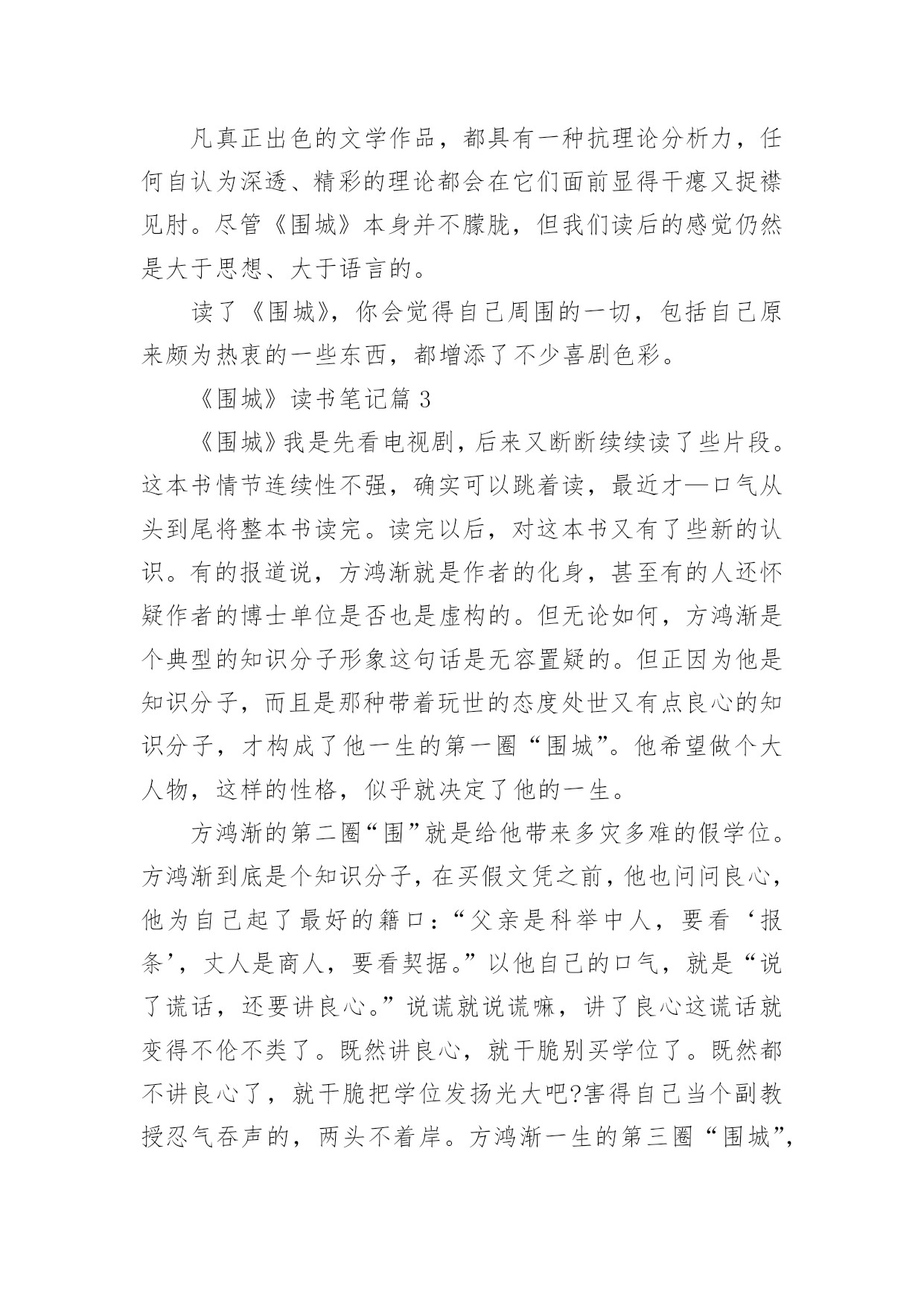 凡真正出色的文学作品，都具有一种抗理论分析力，任何自认为深透、精彩的理论都会在它们面前显得干瘪又捉襟见肘。尽管《围城》本身并不朦胧，但我们读后的感觉仍然是大于思想、大于语言的。

读了《围城》，你会觉得自己周围的一切，包括自己原来颇为热衷的一些东西，都增添了不少喜剧色彩。

《围城》读书笔记篇 3

《围城》我是先看电视剧，后来又断断续续读了些片段。这本书情节连续性不强，确实可以跳着读，最近才一口气从头到尾将整本书读完。读完以后，对这本书又有了些新的认识。有的报道说，方鸿渐就是作者的化身，甚至有的人还怀疑作者的博士单位是否也是虚构的。但无论如何，方鸿渐是个典型的知识分子形象这句话是无容置疑的。但正因为他是知识分子，而且是那种带着玩世的态度处世又有点良心的知识分子，才构成了他一生的第一圈“围城”。他希望做个大人物，这样的性格，似乎就决定了他的一生。

方鸿渐的第二圈“围”就是给他带来多灾多难的假学位。方鸿渐到底是个知识分子，在买假文凭之前，他也问问良心，他为自己起了最好的籍口：“父亲是科举中人，要看‘报条’，丈人是商人，要看契据。”以他自己的口气，就是“说了谎话，还要讲良心。”说谎就说谎嘛，讲了良心这谎话就变得不伦不类了。既然讲良心，就干脆别买学位了。既然都不讲良心了，就干脆把学位发扬光大吧?害得自己当个副教授忍气吞声的，两头不着岸。方鸿渐一生的第三圈“围城”，